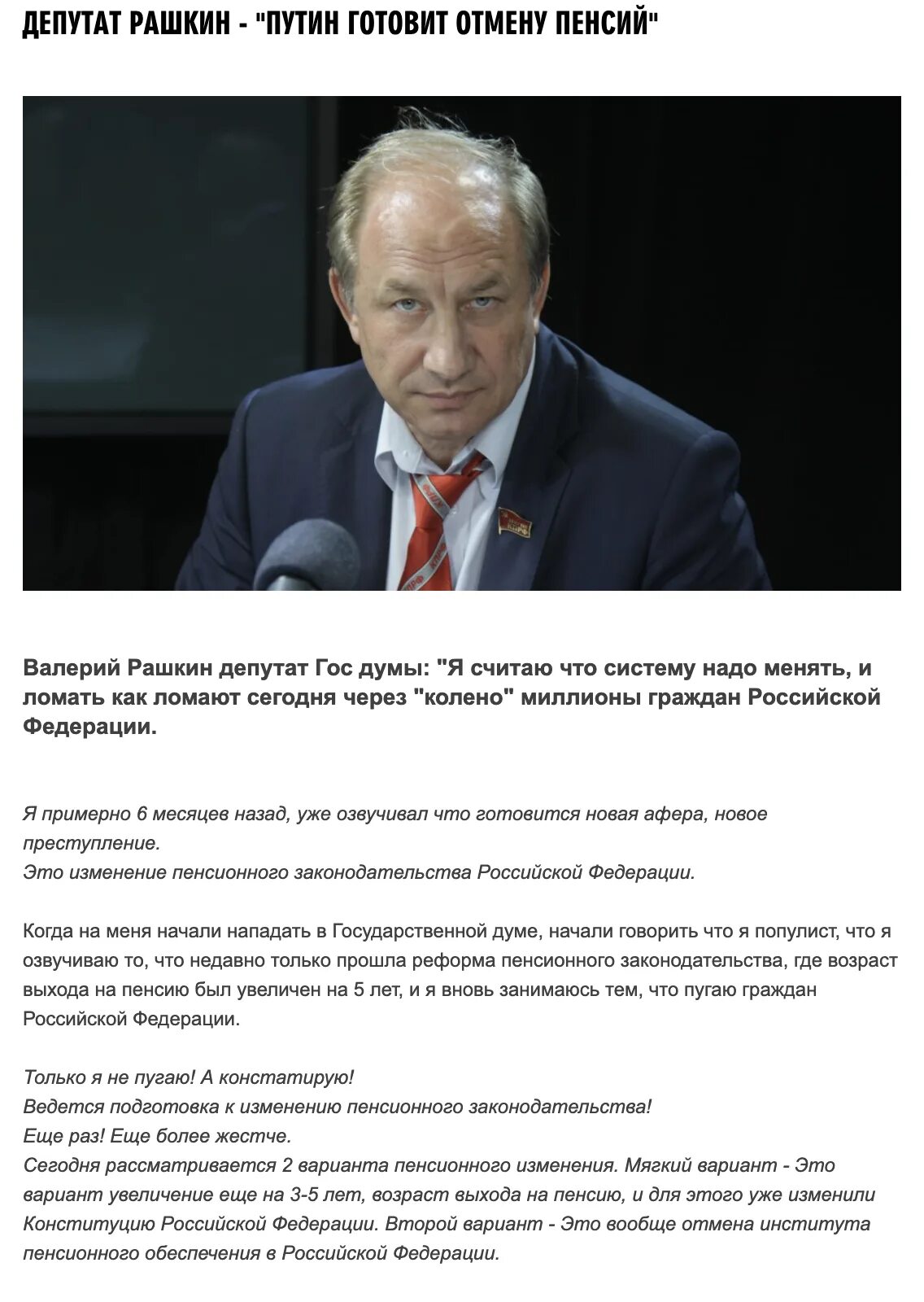 ДЕПУТАТ РАШКИН - "ПУТИН ГОТОВИТ ОТМЕНУ ПЕНСИЙ"

Валерий Рашкин депутат Гос думы: "Я считаю что систему надо менять, и ломать как ломают сегодня через "колено" миллионы граждан Российской Федерации.

Я примерно 6 месяцев назад, уже озвучивал что готовится новая афера, новое преступление.
Это изменение пенсионного законодательства Российской Федерации.

Когда на меня начали нападать в Государственной думе, начали говорить что я популист, что я озвучиваю то, что недавно только прошла реформа пенсионного законодательства, где возраст выхода на пенсию был увеличен на 5 лет, и я вновь занимаюсь тем, что пугаю граждан Российской Федерации.

Только я не пугаю! А констатирую!
Ведется подготовка к изменению пенсионного законодательства!
Еще раз! Еще более жестче.
Сегодня рассматривается 2 варианта пенсионного изменения. Мягкий вариант - Это вариант увеличение еще на 3-5 лет, возраст выхода на пенсию, и для этого уже изменили Конституцию Российской Федерации. Второй вариант - Это вообще отмена института пенсионного обеспечения в Российской Федерации.